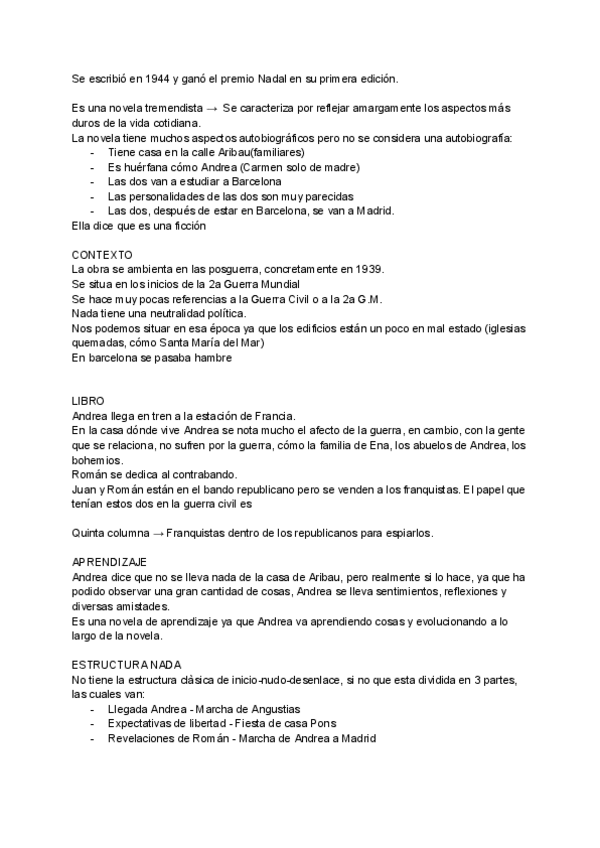 Se escribió en 1944 y ganó el premio Nadal en su primera edición.

Es una novela tremendista → Se caracteriza por reflejar amargamente los aspectos más duros de la vida cotidiana.
La novela tiene muchos aspectos autobiográficos pero no se considera una autobiografía:
- Tiene casa en la calle Aribau(familiares)
- Es huérfana cómo Andrea (Carmen solo de madre)
- Las dos van a estudiar a Barcelona
- Las personalidades de las dos son muy parecidas
- Las dos, después de estar en Barcelona, se van a Madrid.
Ella dice que es una ficción

CONTEXTO
La obra se ambienta en las posguerra, concretamente en 1939.
Se situa en los inicios de la 2a Guerra Mundial
Se hace muy pocas referencias a la Guerra Civil o a la 2a G.M.
Nada tiene una neutralidad política.
Nos podemos situar en esa época ya que los edificios están un poco en mal estado (iglesias quemadas, cómo Santa María del Mar)
En barcelona se pasaba hambre

LIBRO
Andrea llega en tren a la estación de Francia.
En la casa dónde vive Andrea se nota mucho el afecto de la guerra, en cambio, con la gente que se relaciona, no sufren por la guerra, cómo la familia de Ena, los abuelos de Andrea, los bohemios.
Román se dedica al contrabando.
Juan y Román están en el bando republicano pero se venden a los franquistas. El papel que tenían estos dos en la guerra civil es

Quinta columna → Franquistas dentro de los republicanos para espiarlos.

APRENDIZAJE
Andrea dice que no se lleva nada de la casa de Aribau, pero realmente si lo hace, ya que ha podido observar una gran cantidad de cosas, Andrea se lleva sentimientos, reflexiones y diversas amistades.
Es una novela de aprendizaje ya que Andrea va aprendiendo cosas y evolucionando a lo largo de la novela.

ESTRUCTURA NADA
No tiene la estructura clásica de inicio-nudo-desenlace, si no que esta dividida en 3 partes, las cuales van:
- Llegada Andrea - Marcha de Angustias
- Expectativas de libertad - Fiesta de casa Pons
- Revelaciones de Román - Marcha de Andrea a Madrid